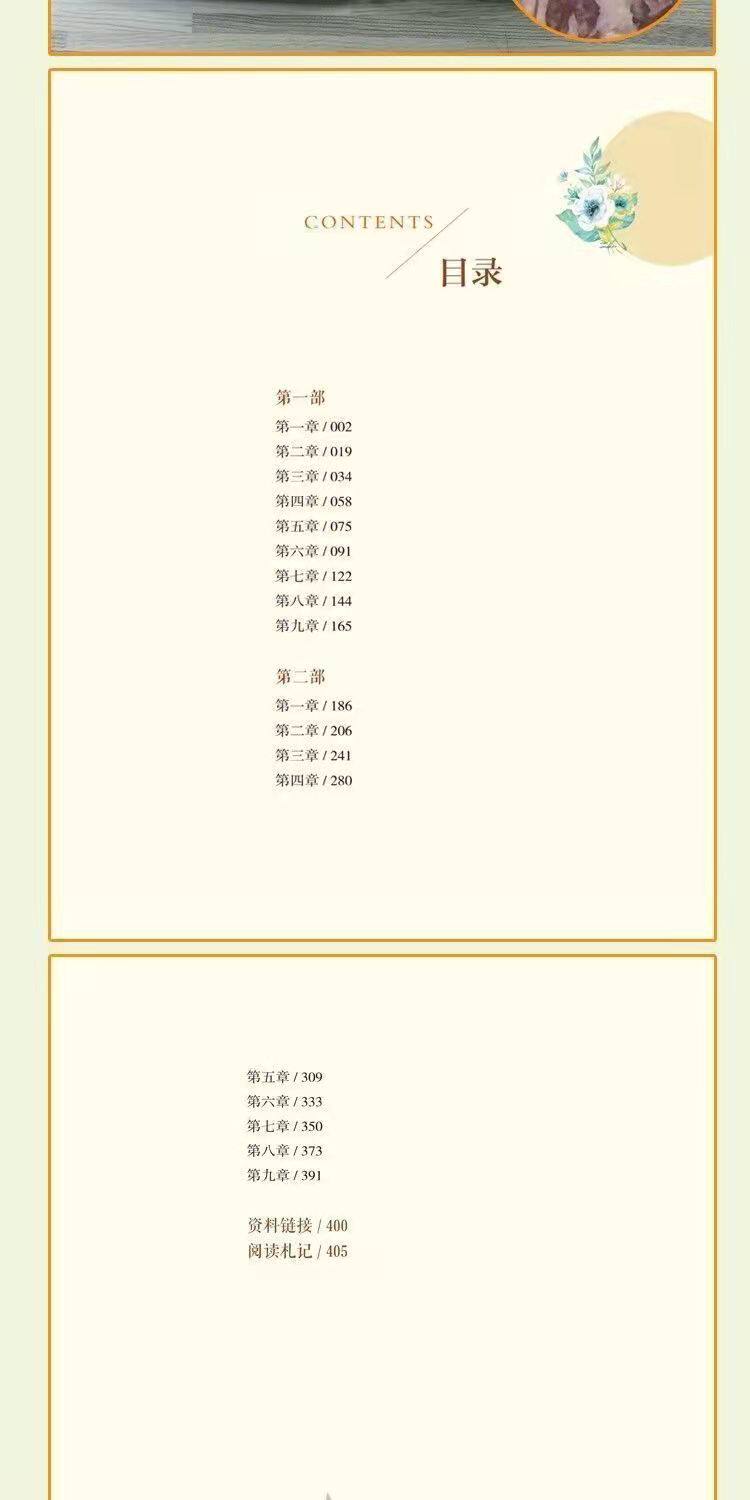 CONTENTS

目录

第一部

第一章 / 002
第二章 / 019
第三章 / 034
第四章 / 058
第五章 / 075
第六章 / 091
第七章 / 122
第八章 / 144
第九章 / 165

第二部

第一章 / 186
第二章 / 206
第三章 / 241
第四章 / 280

第五章 / 309
第六章 / 333
第七章 / 350
第八章 / 373
第九章 / 391

资料链接 / 400
阅读札记 / 405